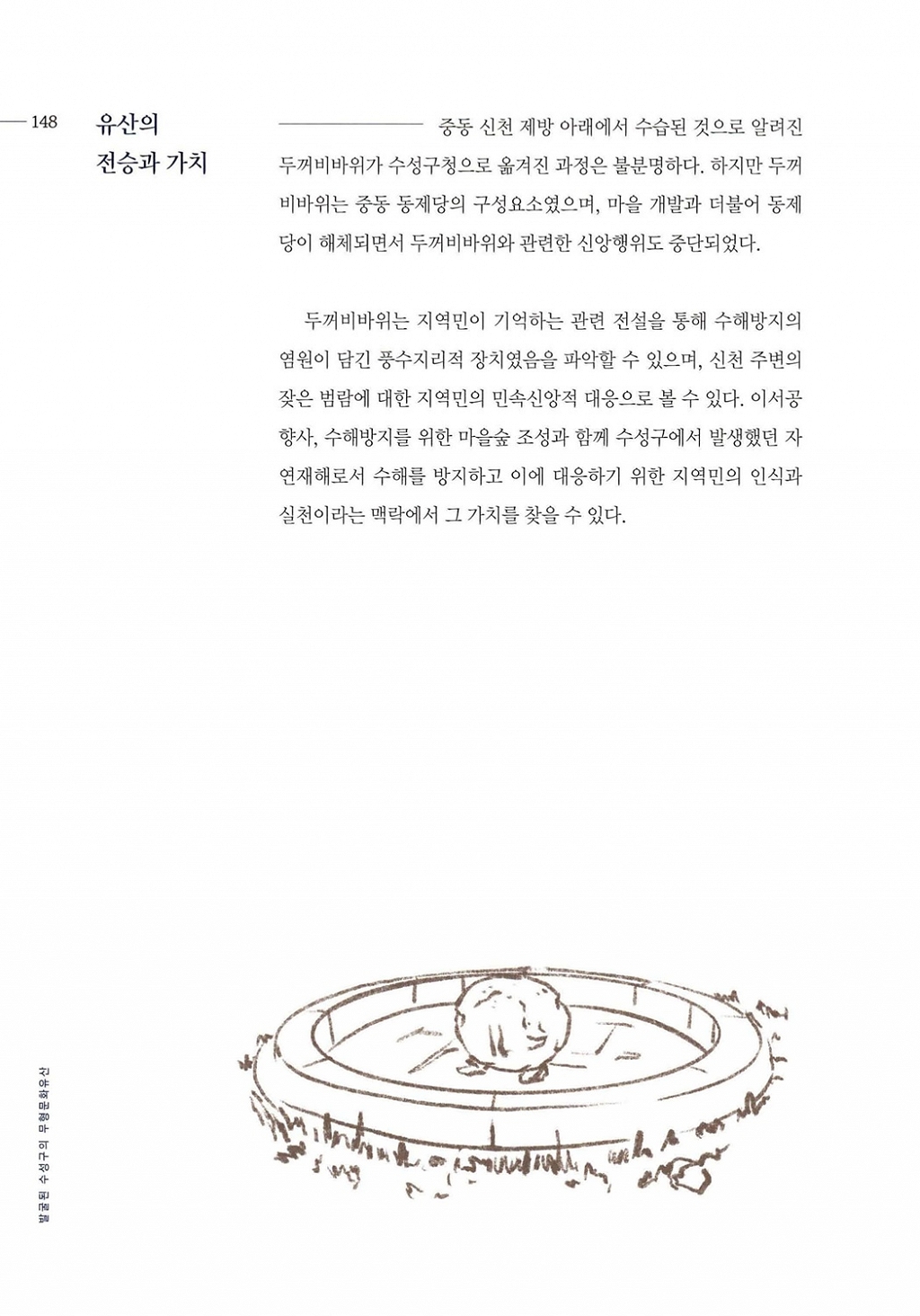 148

유산의 전승과 가치

중동 신천 제방 아래에서 수습된 것으로 알려진 두꺼비바위가 수성구청으로 옮겨진 과정은 불분명하다. 하지만 두꺼비바위는 중동 동제당의 구성요소였으며, 마을 개발과 더불어 동제당이 해체되면서 두꺼비바위와 관련한 신앙행위도 중단되었다.

두꺼비바위는 지역민이 기억하는 관련 전설을 통해 수해방지의 염원이 담긴 풍수지리적 장치였음을 파악할 수 있으며, 신천 주변의 잦은 범람에 대한 지역민의 민속신앙적 대응으로 볼 수 있다. 이서공 향사, 수해방지를 위한 마을숲 조성과 함께 수성구에서 발생했던 자연재해로서 수해를 방지하고 이에 대응하기 위한 지역민의 인식과 실천이라는 맥락에서 그 가치를 찾을 수 있다.

발굴된 수성구의 무형문화유산